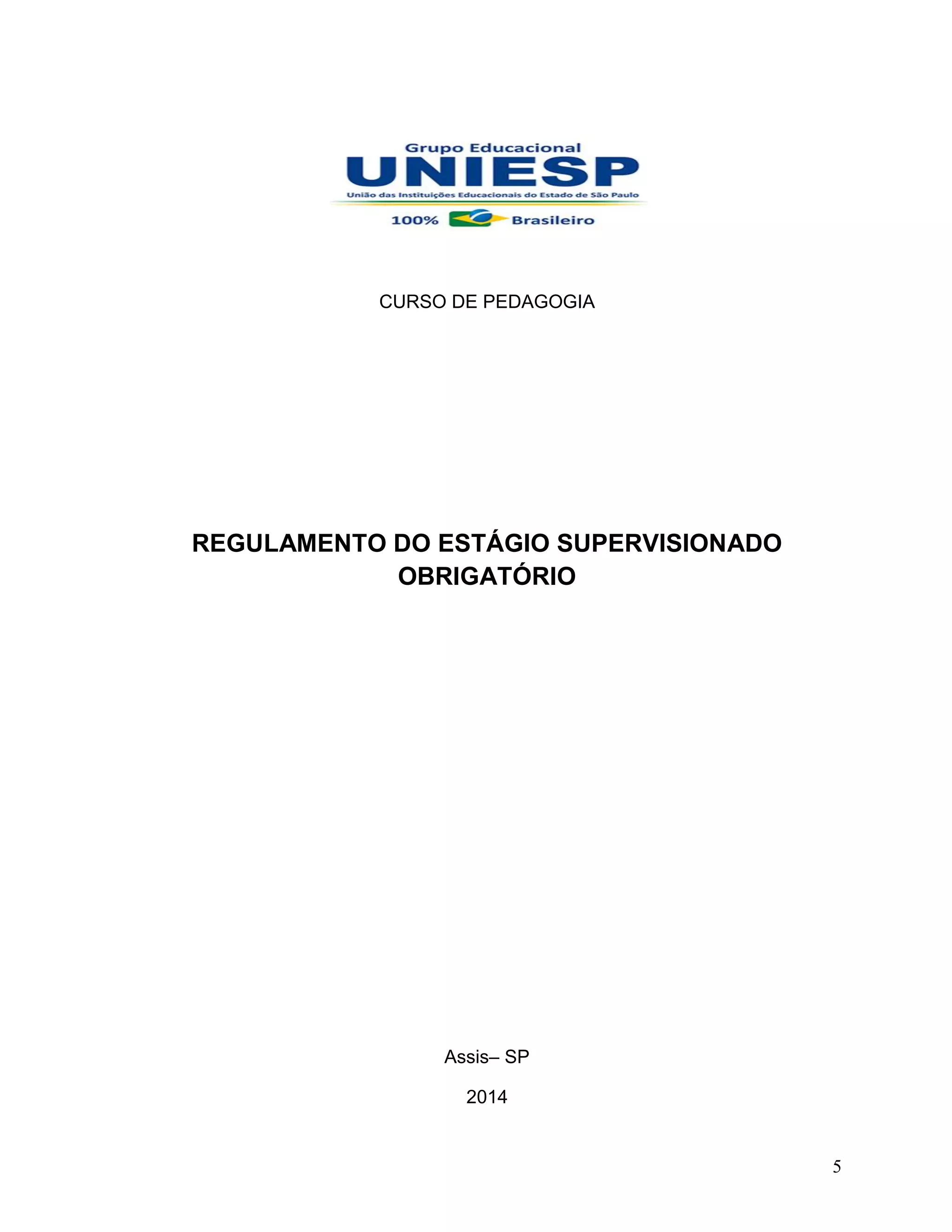 Grupo Educacional
UNIESP
União das Instituições Educacionais do Estado de São Paulo
100% Brasileiro

CURSO DE PEDAGOGIA

REGULAMENTO DO ESTÁGIO SUPERVISIONADO OBRIGATÓRIO

Assis– SP

2014

5